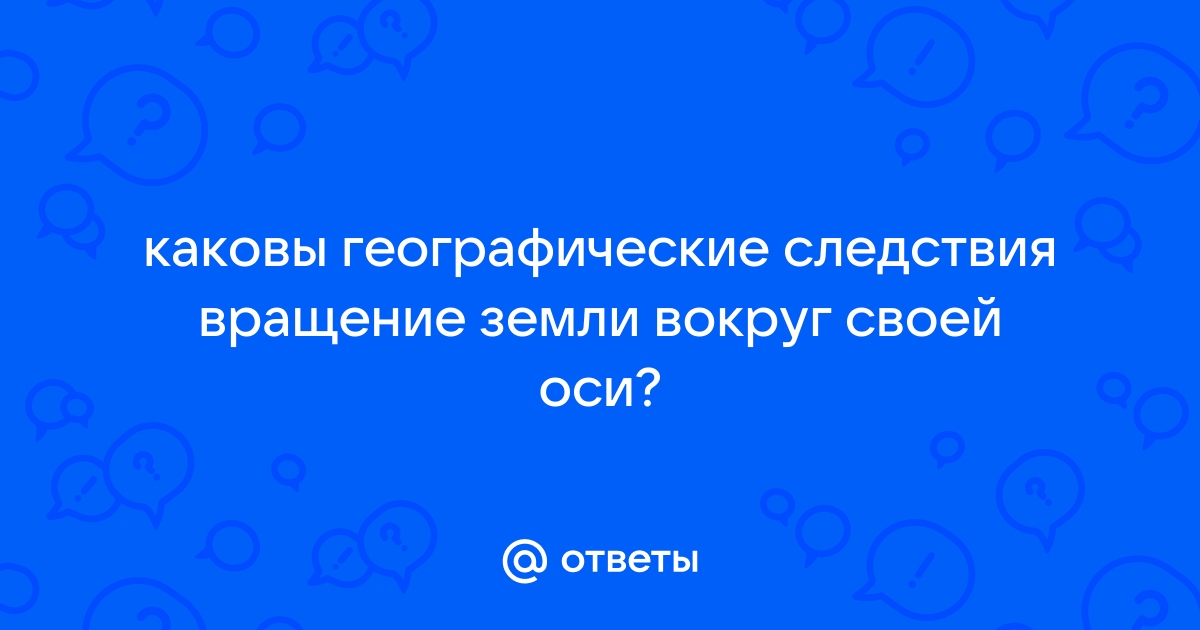 каковы географические следствия вращение земли вокруг своей оси?

@ ответы